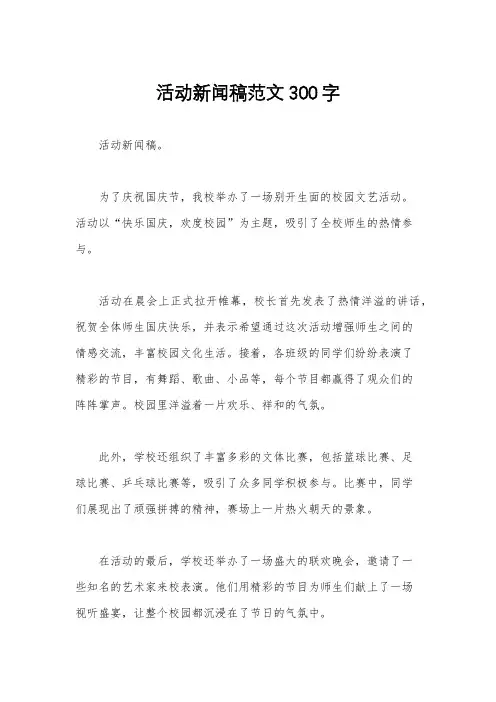 活动新闻稿范文300字

活动新闻稿。

为了庆祝国庆节，我校举办了一场别开生面的校园文艺活动。活动以“快乐国庆，欢度校园”为主题，吸引了全校师生的热情参与。

活动在晨会上正式拉开帷幕，校长首先发表了热情洋溢的讲话，祝贺全体师生国庆快乐，并表示希望通过这次活动增强师生之间的情感交流，丰富校园文化生活。接着，各班级的同学们纷纷表演了精彩的节目，有舞蹈、歌曲、小品等，每个节目都赢得了观众们的阵阵掌声。校园里洋溢着一片欢乐、祥和的气氛。

此外，学校还组织了丰富多彩的文体比赛，包括篮球比赛、足球比赛、乒乓球比赛等，吸引了众多同学积极参与。比赛中，同学们展现出了顽强拼搏的精神，赛场上一片热火朝天的景象。

在活动的最后，学校还举办了一场盛大的联欢晚会，邀请了一些知名的艺术家来校表演。他们用精彩的节目为师生们献上了一场视听盛宴，让整个校园都沉浸在了节日的气氛中。